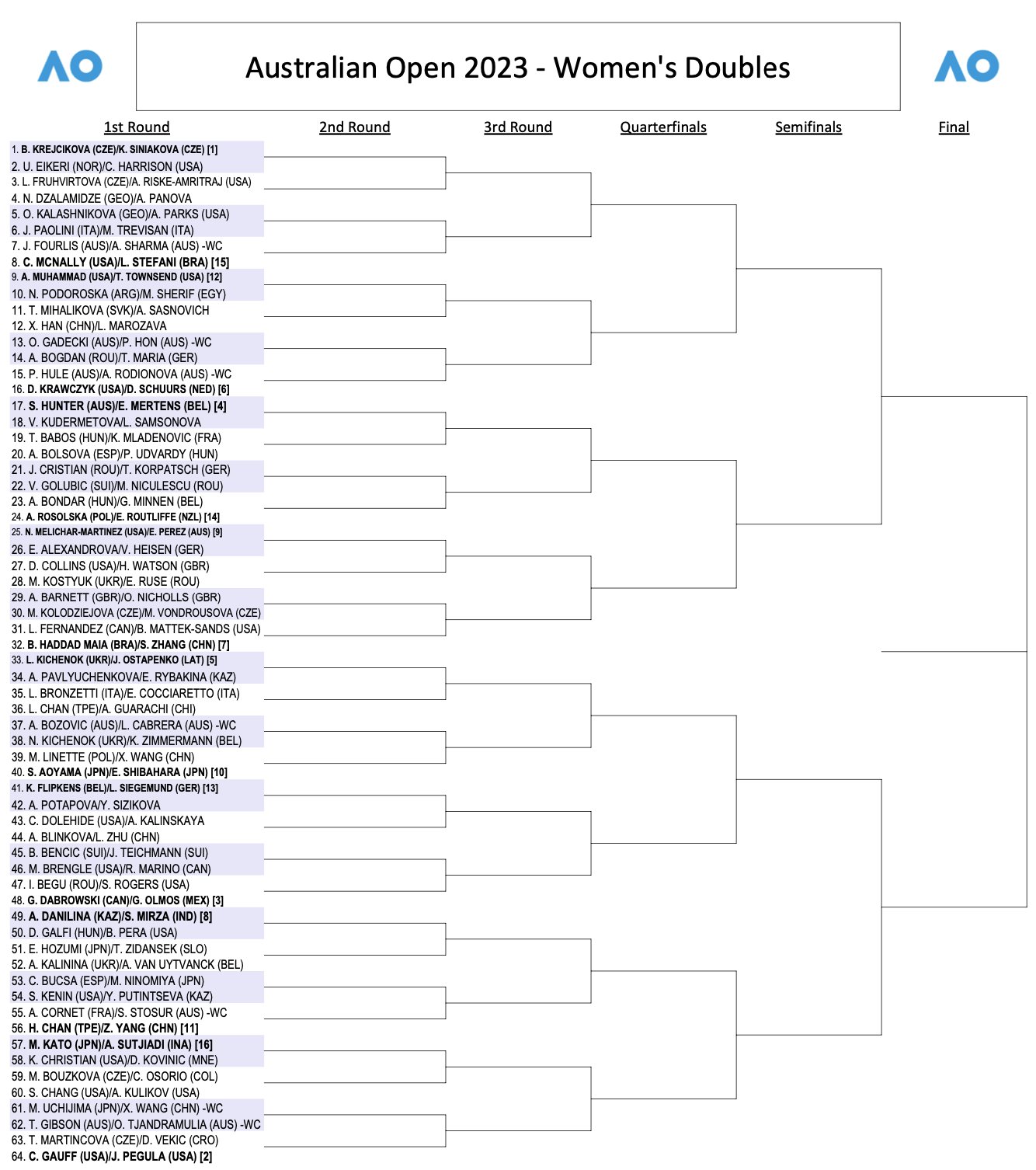 AO

Australian Open 2023 - Women's Doubles

AO

1st Round

2nd Round

3rd Round

Quarterfinals

Semifinals

Final

1. B. KREJCIKOVA (CZE)/K. SINIAKOVA (CZE) [1]
2. U. EIKERI (NOR)/C. HARRISON (USA)
3. L. FRUHVIRTOVA (CZE)/A. RISKE-AMRITRAJ (USA)
4. N. DZALAMIDZE (GEO)/A. PANOVA
5. O. KALASHNIKOVA (GEO)/A. PARKS (USA)
6. J. PAOLINI (ITA)/M. TREVISAN (ITA)
7. J. FOURLIS (AUS)/A. SHARMA (AUS) -WC
8. C. MCNALLY (USA)/L. STEFANI (BRA) [15]
9. A. MUHAMMAD (USA)/T. TOWNSEND (USA) [12]
10. N. PODOROSKA (ARG)/M. SHERIF (EGY)
11. T. MIHALIKOVA (SVK)/A. SASNOVICH
12. X. HAN (CHN)/L. MAROZAVA
13. O. GADECKI (AUS)/P. HON (AUS) -WC
14. A. BOGDAN (ROU)/T. MARIA (GER)
15. P. HULE (AUS)/A. RODIONOVA (AUS) -WC
16. D. KRAWCZYK (USA)/D. SCHUURS (NED) [6]
17. S. HUNTER (AUS)/E. MERTENS (BEL) [4]
18. V. KUDERMETOVA/L. SAMSONOVA
19. T. BABOS (HUN)/K. MLADENOVIC (FRA)
20. A. BOLSOVA (ESP)/P. UDVARDY (HUN)
21. J. CRISTIAN (ROU)/T. KORPATSCH (GER)
22. V. GOLUBIC (SUI)/M. NICULESCU (ROU)
23. A. BONDAR (HUN)/G. MINNEN (BEL)
24. A. ROSOLSKA (POL)/E. ROUTLIFFE (NZL) [14]
25. N. MELICHAR-MARTINEZ (USA)/E. PEREZ (AUS) [9]
26. E. ALEXANDROVA/V. HEISEN (GER)
27. D. COLLINS (USA)/H. WATSON (GBR)
28. M. KOSTYUK (UKR)/E. RUSE (ROU)
29. A. BARNETT (GBR)/O. NICHOLLS (GBR)
30. M. KOLODZIEJOVA (CZE)/M. VONDROUSOVA (CZE)
31. L. FERNANDEZ (CAN)/B. MATTEK-SANDS (USA)
32. B. HADDAD MAIA (BRA)/S. ZHANG (CHN) [7]
33. L. KICHENOK (UKR)/J. OSTAPENKO (LAT) [5]
34. A. PAVLYUCHENKOVA/E. RYBAKINA (KAZ)
35. L. BRONZETTI (ITA)/E. COCCIARETTO (ITA)
36. L. CHAN (TPE)/A. GUARACHI (CHI)
37. A. BOZOVIC (AUS)/L. CABRERA (AUS) -WC
38. N. KICHENOK (UKR)/K. ZIMMERMANN (BEL)
39. M. LINETTE (POL)/X. WANG (CHN)
40. S. AOYAMA (JPN)/E. SHIBAHARA (JPN) [10]
41. K. FLIPKENS (BEL)/L. SIEGEMUND (GER) [13]
42. A. POTAPOVA/Y. SIZIKOVA
43. C. DOLEHIDE (USA)/A. KALINSKAYA
44. A. BLINKOVA/L. ZHU (CHN)
45. B. BENCIC (SUI)/J. TEICHMANN (SUI)
46. M. BRENGLE (USA)/R. MARINO (CAN)
47. I. BEGU (ROU)/S. ROGERS (USA)
48. G. DABROWSKI (CAN)/G. OLMOS (MEX) [3]
49. A. DANILINA (KAZ)/S. MIRZA (IND) [8]
50. D. GALFI (HUN)/B. PERA (USA)
51. E. HOZUMI (JPN)/T. ZIDANSEK (SLO)
52. A. KALININA (UKR)/A. VAN UYTVANCK (BEL)
53. C. BUCSA (ESP)/M. NINOMIYA (JPN)
54. S. KENIN (USA)/Y. PUTINTSEVA (KAZ)
55. A. CORNET (FRA)/S. STOSUR (AUS) -WC
56. H. CHAN (TPE)/Z. YANG (CHN) [11]
57. M. KATO (JPN)/A. SUTJIADI (INA) [16]
58. K. CHRISTIAN (USA)/D. KOVINIC (MNE)
59. M. BOUZKOVA (CZE)/C. OSORIO (COL)
60. S. CHANG (USA)/A. KULIKOV (USA)
61. M. UCHIJIMA (JPN)/X. WANG (CHN) -WC
62. T. GIBSON (AUS)/O. TJANDRAMULIA (AUS) -WC
63. T. MARTINCOVA (CZE)/D. VEKIC (CRO)
64. C. GAUFF (USA)/J. PEGULA (USA) [2]